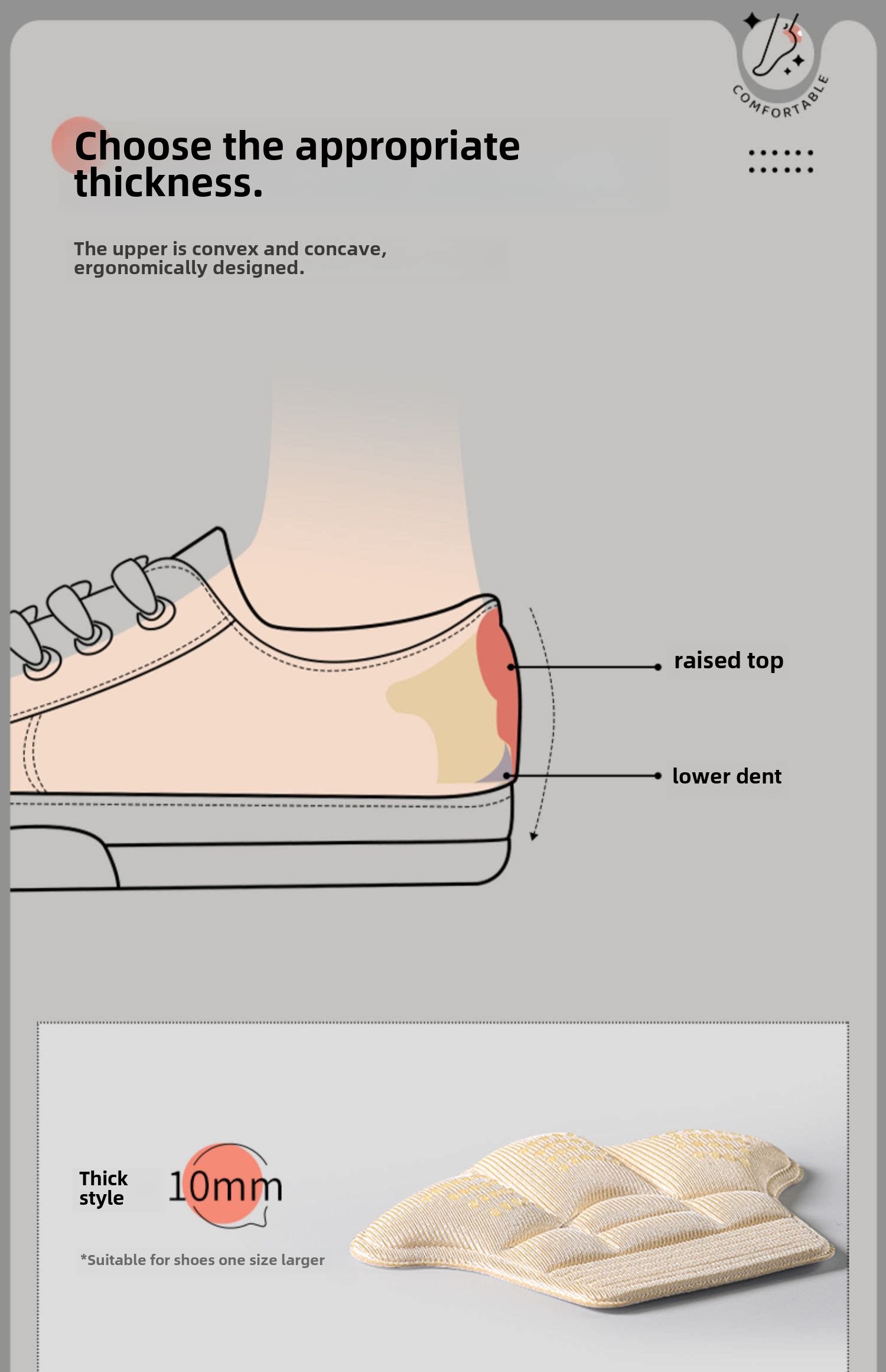 COMFORTABLE

Choose the appropriate thickness.

The upper is convex and concave, ergonomically designed.

raised top

lower dent

Thick style

10mm

*Suitable for shoes one size larger